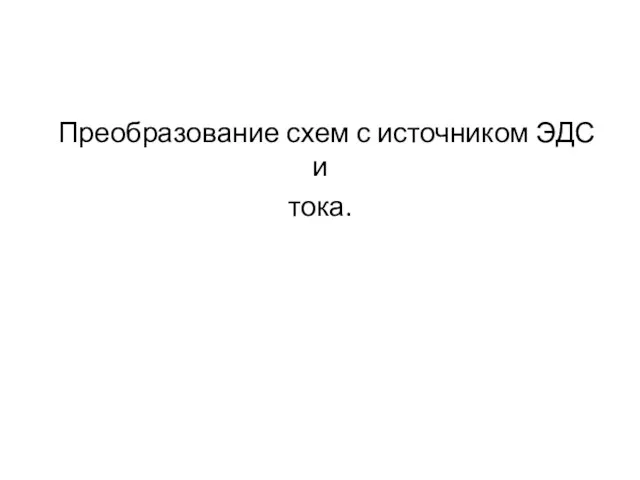 Преобразование схем с источником ЭДС и тока.